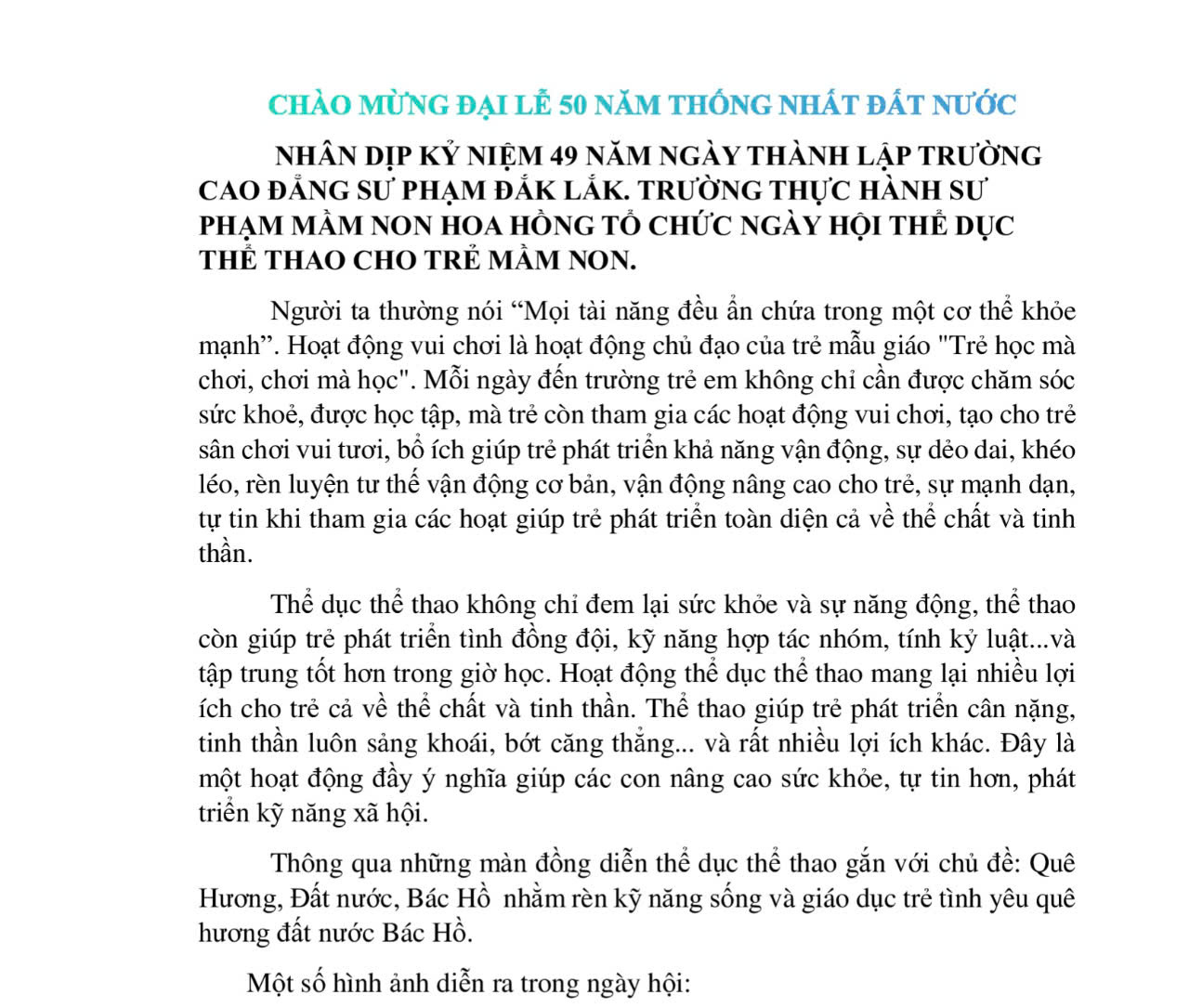 CHÀO MỪNG ĐẠI LỄ 50 NĂM THỐNG NHẤT ĐẤT NƯỚC

NHÂN DỊP KỶ NIỆM 49 NĂM NGÀY THÀNH LẬP TRƯỜNG CAO ĐẲNG SƯ PHẠM ĐẮK LẮK. TRƯỜNG THỰC HÀNH SƯ PHẠM MẦM NON HOA HỒNG TỔ CHỨC NGÀY HỘI THỂ DỤC THỂ THAO CHO TRẺ MẦM NON.

Người ta thường nói “Mọi tài năng đều ẩn chứa trong một cơ thể khỏe mạnh”. Hoạt động vui chơi là hoạt động chủ đạo của trẻ mẫu giáo "Trẻ học mà chơi, chơi mà học". Mỗi ngày đến trường trẻ em không chỉ cần được chăm sóc sức khoẻ, được học tập, mà trẻ còn tham gia các hoạt động vui chơi, tạo cho trẻ sân chơi vui tươi, bổ ích giúp trẻ phát triển khả năng vận động, sự dẻo dai, khéo léo, rèn luyện tư thế vận động cơ bản, vận động nâng cao cho trẻ, sự mạnh dạn, tự tin khi tham gia các hoạt giúp trẻ phát triển toàn diện cả về thể chất và tinh thần.

Thể dục thể thao không chỉ đem lại sức khỏe và sự năng động, thể thao còn giúp trẻ phát triển tình đồng đội, kỹ năng hợp tác nhóm, tính kỷ luật...và tập trung tốt hơn trong giờ học. Hoạt động thể dục thể thao mang lại nhiều lợi ích cho trẻ cả về thể chất và tinh thần. Thể thao giúp trẻ phát triển cân nặng, tinh thần luôn sảng khoái, bớt căng thẳng... và rất nhiều lợi ích khác. Đây là một hoạt động đầy ý nghĩa giúp các con nâng cao sức khỏe, tự tin hơn, phát triển kỹ năng xã hội.

Thông qua những màn đồng diễn thể dục thể thao gắn với chủ đề: Quê Hương, Đất nước, Bác Hồ nhằm rèn kỹ năng sống và giáo dục trẻ tình yêu quê hương đất nước Bác Hồ.

Một số hình ảnh diễn ra trong ngày hội: